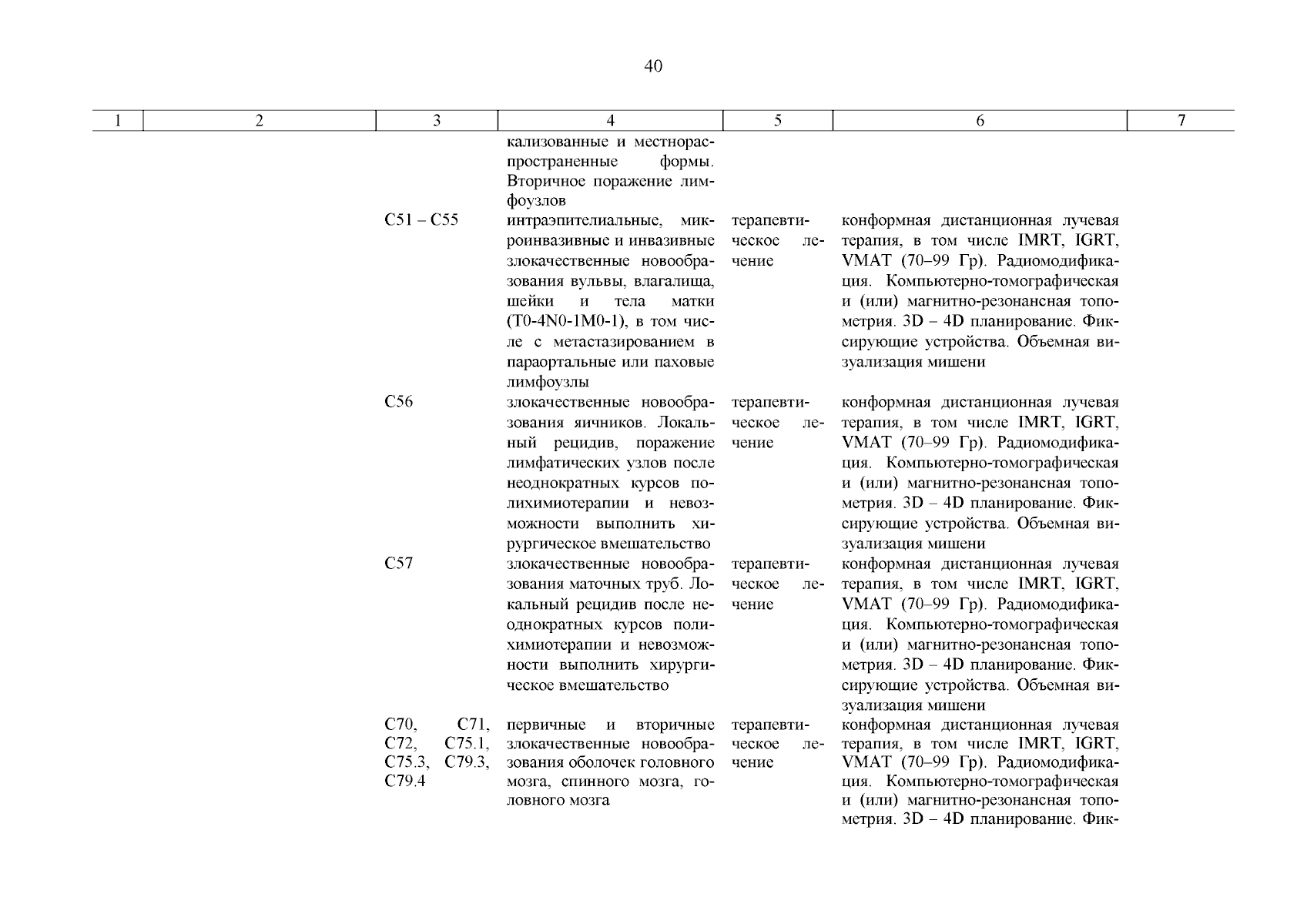 40

| 1 | 2 | 3 | 4 | 5 | 6 | 7 |
|---|---|---|---|---|---|---|
| | | | кализованные и местнораспространенные формы. Вторичное поражение лимфоузлов | | | |
| | | C51 – C55 | интраэпителиальные, микроинвазивные и инвазивные злокачественные новообразования вульвы, влагалища, шейки и тела матки (T0-4N0-1M0-1), в том числе с метастазированием в параортальные или паховые лимфоузлы | терапевтическое лечение | конформная дистанционная лучевая терапия, в том числе IMRT, IGRT, VMAT (70–99 Гр). Радиомодификация. Компьютерно-томографическая и (или) магнитно-резонансная топометрия. 3D – 4D планирование. Фиксирующие устройства. Объемная визуализация мишени | |
| | | C56 | злокачественные новообразования яичников. Локальный рецидив, поражение лимфатических узлов после неоднократных курсов полихимиотерапии и невозможности выполнить хирургическое вмешательство | терапевтическое лечение | конформная дистанционная лучевая терапия, в том числе IMRT, IGRT, VMAT (70–99 Гр). Радиомодификация. Компьютерно-томографическая и (или) магнитно-резонансная топометрия. 3D – 4D планирование. Фиксирующие устройства. Объемная визуализация мишени | |
| | | C57 | злокачественные новообразования маточных труб. Локальный рецидив после неоднократных курсов полихимиотерапии и невозможности выполнить хирургическое вмешательство | терапевтическое лечение | конформная дистанционная лучевая терапия, в том числе IMRT, IGRT, VMAT (70–99 Гр). Радиомодификация. Компьютерно-томографическая и (или) магнитно-резонансная топометрия. 3D – 4D планирование. Фиксирующие устройства. Объемная визуализация мишени | |
| | | C70, C71, C72, C75.1, C75.3, C79.3, C79.4 | первичные и вторичные злокачественные новообразования оболочек головного мозга, спинного мозга, головного мозга | терапевтическое лечение | конформная дистанционная лучевая терапия, в том числе IMRT, IGRT, VMAT (70–99 Гр). Радиомодификация. Компьютерно-томографическая и (или) магнитно-резонансная топометрия. 3D – 4D планирование. Фик- | |